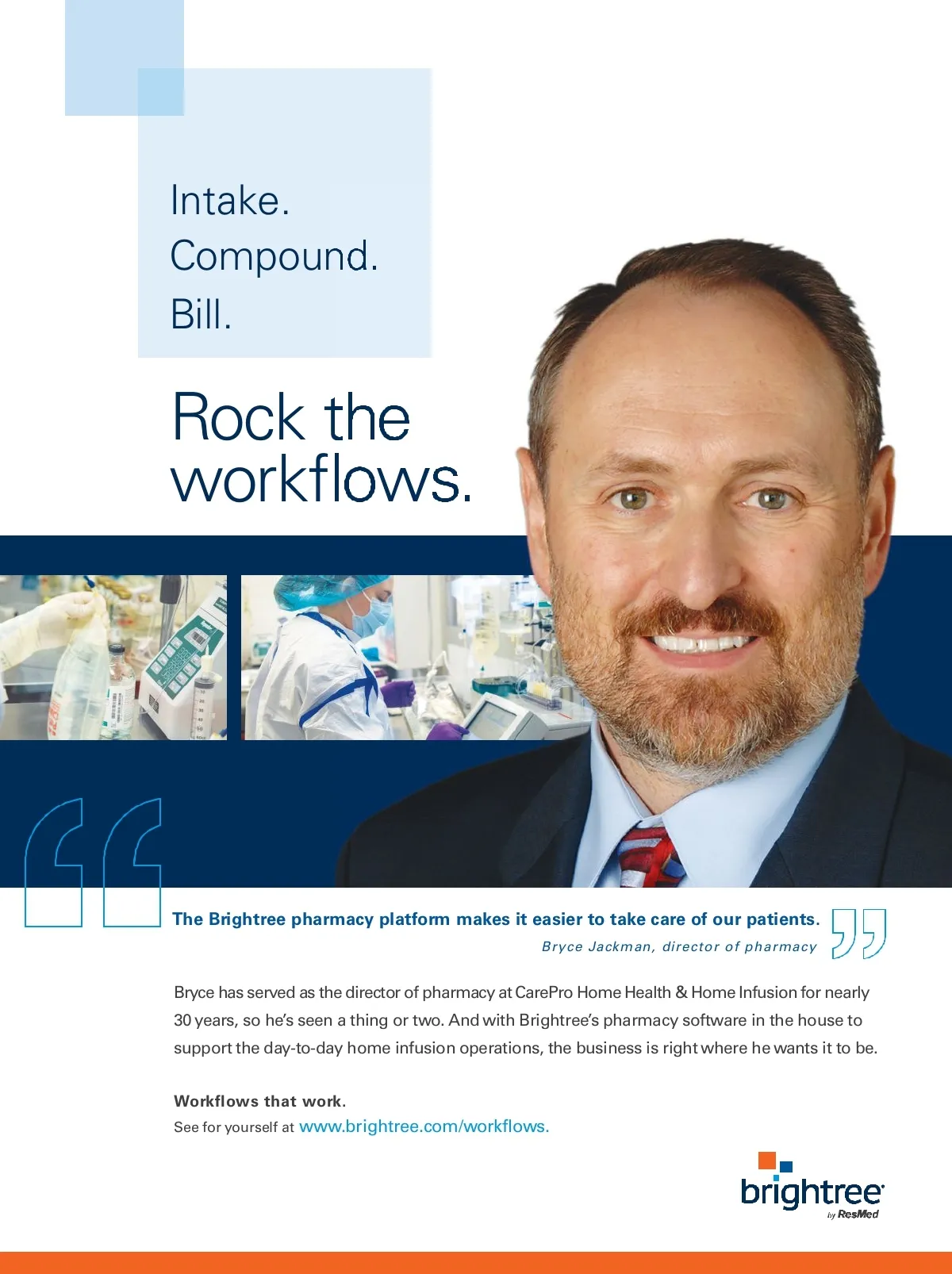 Intake.
Compound.
Bill.

Rock the workflows.

The Brightree pharmacy platform makes it easier to take care of our patients.
Bryce Jackman, director of pharmacy

Bryce has served as the director of pharmacy at CarePro Home Health & Home Infusion for nearly 30 years, so he's seen a thing or two. And with Brightree's pharmacy software in the house to support the day-to-day home infusion operations, the business is right where he wants it to be.

Workflows that work.
See for yourself at www.brightree.com/workflows.

brightree
by ResMed